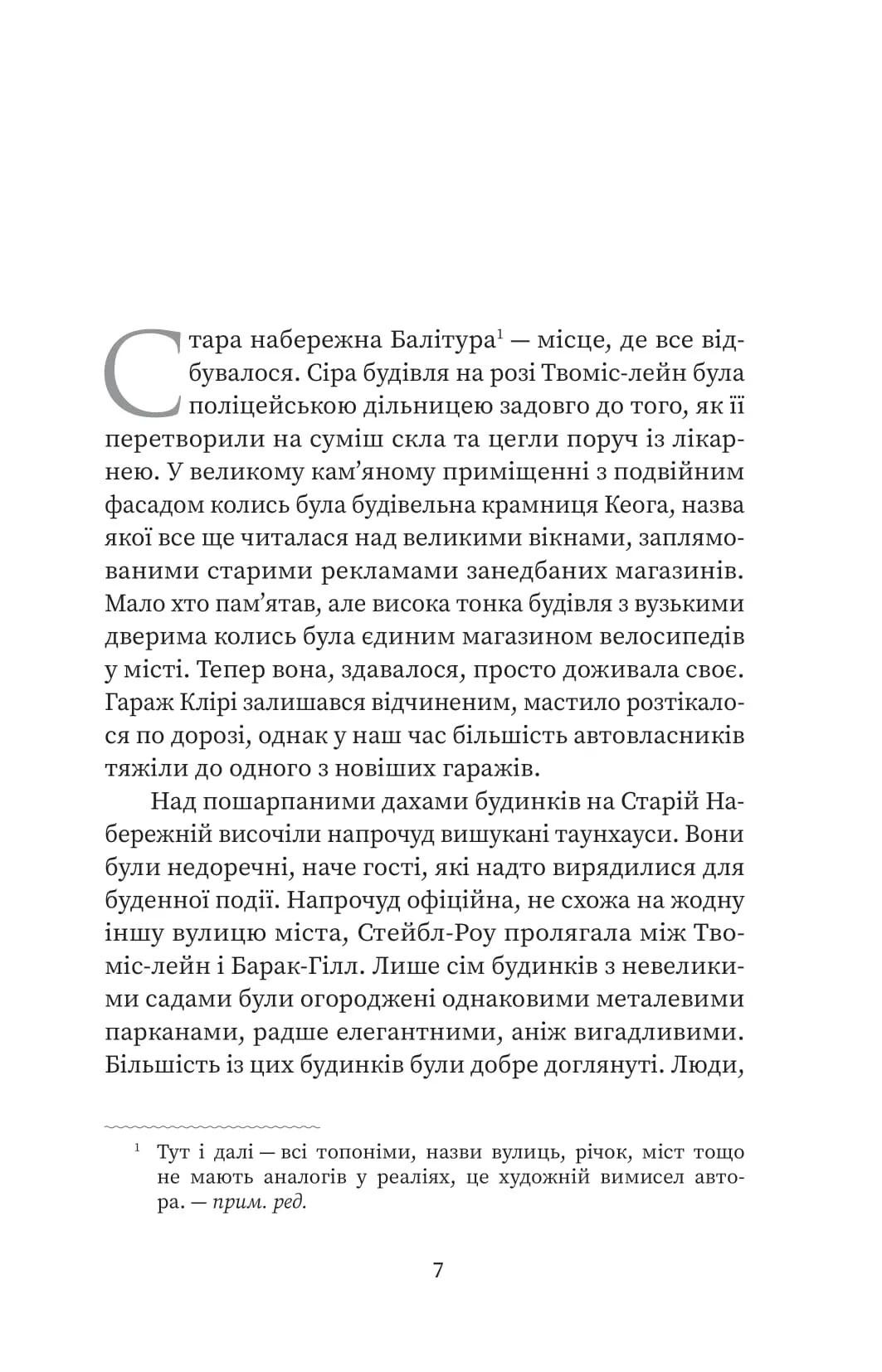 Стара набережна Балітура$^1$ — місце, де все відбувалося. Сіра будівля на розі Твоміс-лейн була поліцейською дільницею задовго до того, як її перетворили на суміш скла та цегли поруч із лікарнею. У великому кам’яному приміщенні з подвійним фасадом колись була будівельна крамниця Кеога, назва якої все ще читалася над великими вікнами, заплямованими старими рекламами занедбаних магазинів. Мало хто пам’ятав, але висока тонка будівля з вузькими дверима колись була єдиним магазином велосипедів у місті. Тепер вона, здавалося, просто доживала своє. Гараж Клірі залишався відчиненим, мастило розтікалося по дорозі, однак у наш час більшість автовласників тяжіли до одного з новіших гаражів.

Над пошарпаними дахами будинків на Старій Набережній височіли напрочуд вишукані таунхауси. Вони були недоречні, наче гості, які надто вирядилися для буденної події. Напрочуд офіційна, не схожа на жодну іншу вулицю міста, Стейбл-Роу пролягала між Твоміс-лейн і Барак-Гілл. Лише сім будинків з невеликими садами були огороджені однаковими металевими парканами, радше елегантними, аніж вигадливими. Більшість із цих будинків були добре доглянуті. Люди,

$^1$ Тут і далі — всі топоніми, назви вулиць, річок, міст тощо не мають аналогів у реаліях, це художній вимисел автора. — прим. ред.

7